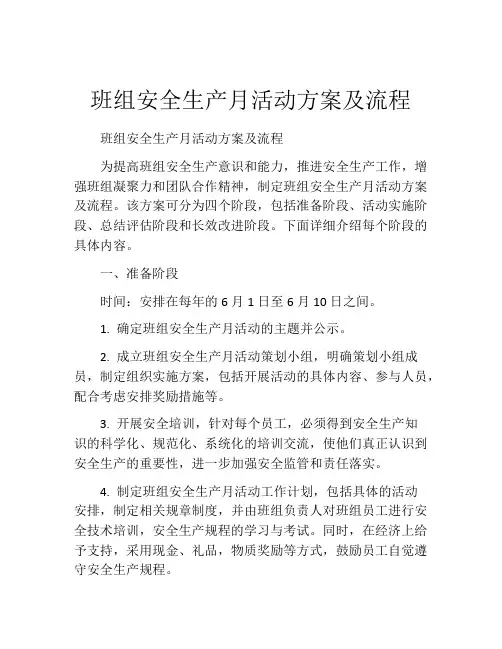 班组安全生产月活动方案及流程

班组安全生产月活动方案及流程

为提高班组安全生产意识和能力，推进安全生产工作，增强班组凝聚力和团队合作精神，制定班组安全生产月活动方案及流程。该方案可分为四个阶段，包括准备阶段、活动实施阶段、总结评估阶段和长效改进阶段。下面详细介绍每个阶段的具体内容。

一、准备阶段

时间：安排在每年的 6 月 1 日至 6 月 10 日之间。

1. 确定班组安全生产月活动的主题并公示。

2. 成立班组安全生产月活动策划小组，明确策划小组成员，制定组织实施方案，包括开展活动的具体内容、参与人员，配合考虑安排奖励措施等。

3. 开展安全培训，针对每个员工，必须得到安全生产知识的科学化、规范化、系统化的培训交流，使他们真正认识到安全生产的重要性，进一步加强安全监管和责任落实。

4. 制定班组安全生产月活动工作计划，包括具体的活动安排，制定相关规章制度，并由班组负责人对班组员工进行安全技术培训，安全生产规程的学习与考试。同时，在经济上给予支持，采用现金、礼品，物质奖励等方式，鼓励员工自觉遵守安全生产规程。